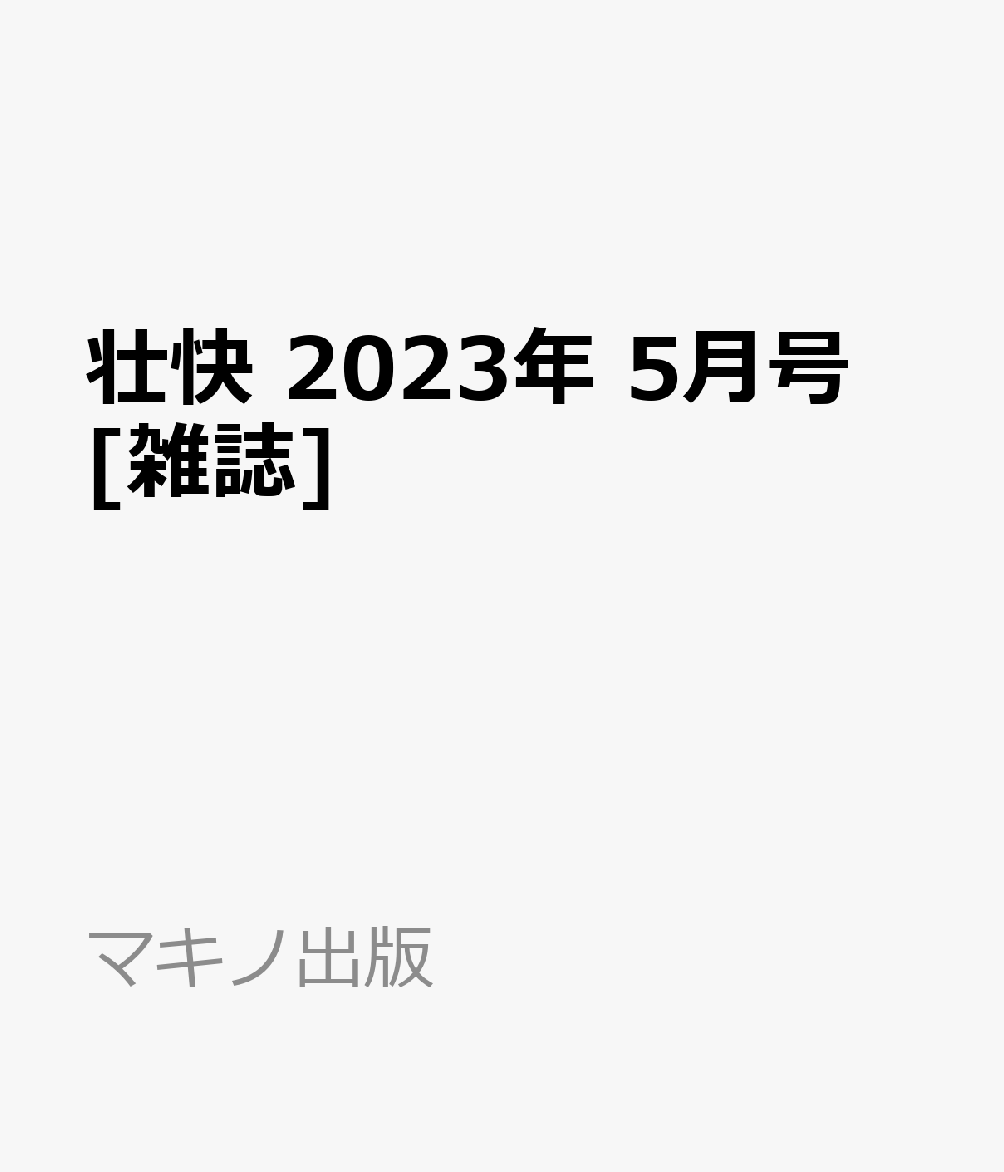 壮快 2023年 5月号 [雑誌]

マキノ出版